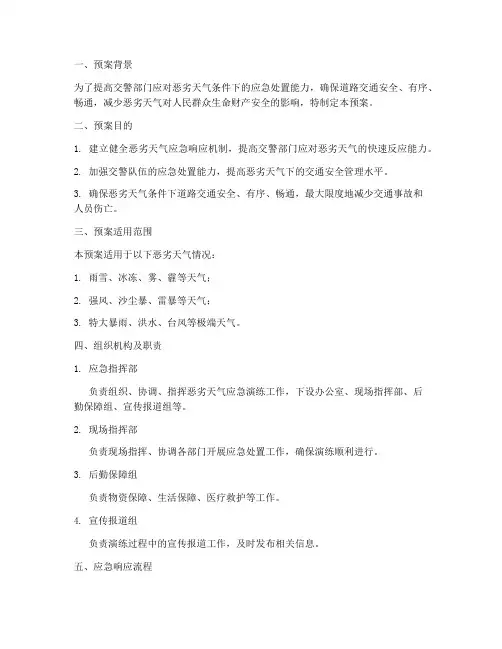 一、预案背景

为了提高交警部门应对恶劣天气条件下的应急处置能力，确保道路交通安全、有序、畅通，减少恶劣天气对人民群众生命财产安全的影响，特制定本预案。

二、预案目的

1. 建立健全恶劣天气应急响应机制，提高交警部门应对恶劣天气的快速反应能力。

2. 加强交警队伍的应急处置能力，提高恶劣天气下的交通安全管理水平。

3. 确保恶劣天气条件下道路交通安全、有序、畅通，最大限度地减少交通事故和人员伤亡。

三、预案适用范围

本预案适用于以下恶劣天气情况：

1. 雨雪、冰冻、雾、霾等天气；

2. 强风、沙尘暴、雷暴等天气；

3. 特大暴雨、洪水、台风等极端天气。

四、组织机构及职责

1. 应急指挥部

负责组织、协调、指挥恶劣天气应急演练工作，下设办公室、现场指挥部、后勤保障组、宣传报道组等。

2. 现场指挥部

负责现场指挥、协调各部门开展应急处置工作，确保演练顺利进行。

3. 后勤保障组

负责物资保障、生活保障、医疗救护等工作。

4. 宣传报道组

负责演练过程中的宣传报道工作，及时发布相关信息。

五、应急响应流程